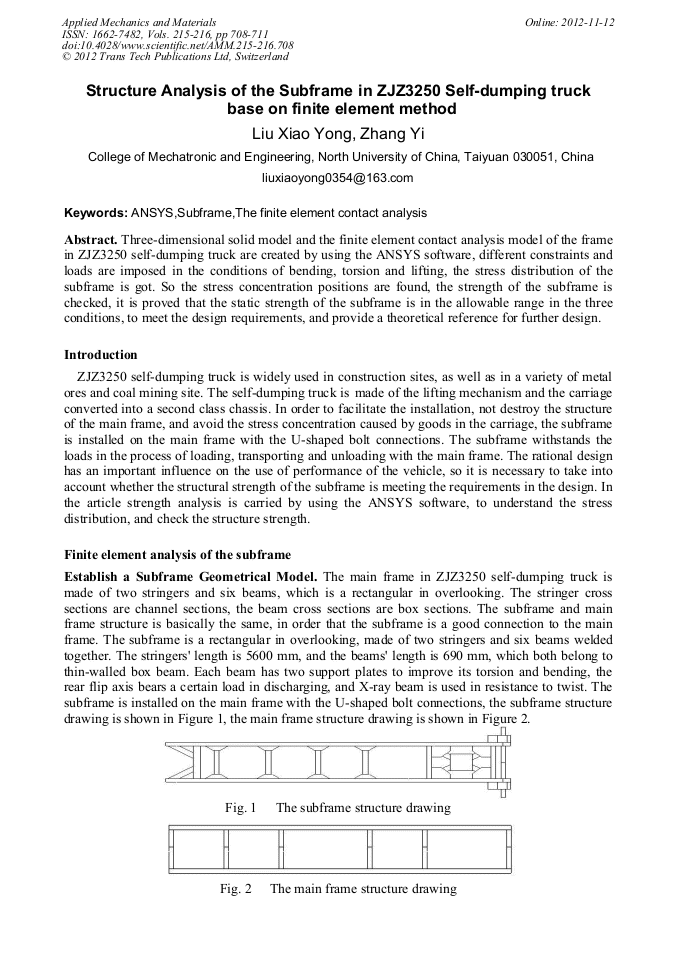 Applied Mechanics and Materials
ISSN: 1662-7482, Vols. 215-216, pp 708-711
doi:10.4028/www.scientific.net/AMM.215-216.708
© 2012 Trans Tech Publications Ltd, Switzerland

Online: 2012-11-12

Structure Analysis of the Subframe in ZJZ3250 Self-dumping truck base on finite element method

Liu Xiao Yong, Zhang Yi

College of Mechatronic and Engineering, North University of China, Taiyuan 030051, China

liuxiaoyong0354@163.com

Keywords: ANSYS,Subframe,The finite element contact analysis

Abstract. Three-dimensional solid model and the finite element contact analysis model of the frame in ZJZ3250 self-dumping truck are created by using the ANSYS software, different constraints and loads are imposed in the conditions of bending, torsion and lifting, the stress distribution of the subframe is got. So the stress concentration positions are found, the strength of the subframe is checked, it is proved that the static strength of the subframe is in the allowable range in the three conditions, to meet the design requirements, and provide a theoretical reference for further design.

Introduction

ZJZ3250 self-dumping truck is widely used in construction sites, as well as in a variety of metal ores and coal mining site. The self-dumping truck is made of the lifting mechanism and the carriage converted into a second class chassis. In order to facilitate the installation, not destroy the structure of the main frame, and avoid the stress concentration caused by goods in the carriage, the subframe is installed on the main frame with the U-shaped bolt connections. The subframe withstands the loads in the process of loading, transporting and unloading with the main frame. The rational design has an important influence on the use of performance of the vehicle, so it is necessary to take into account whether the structural strength of the subframe is meeting the requirements in the design. In the article strength analysis is carried by using the ANSYS software, to understand the stress distribution, and check the structure strength.

Finite element analysis of the subframe

Establish a Subframe Geometrical Model. The main frame in ZJZ3250 self-dumping truck is made of two stringers and six beams, which is a rectangular in overlooking. The stringer cross sections are channel sections, the beam cross sections are box sections. The subframe and main frame structure is basically the same, in order that the subframe is a good connection to the main frame. The subframe is a rectangular in overlooking, made of two stringers and six beams welded together. The stringers' length is 5600 mm, and the beams' length is 690 mm, which both belong to thin-walled box beam. Each beam has two support plates to improve its torsion and bending, the rear flip axis bears a certain load in discharging, and X-ray beam is used in resistance to twist. The subframe is installed on the main frame with the U-shaped bolt connections, the subframe structure drawing is shown in Figure 1, the main frame structure drawing is shown in Figure 2.

Fig. 1 The subframe structure drawing

Fig. 2 The main frame structure drawing